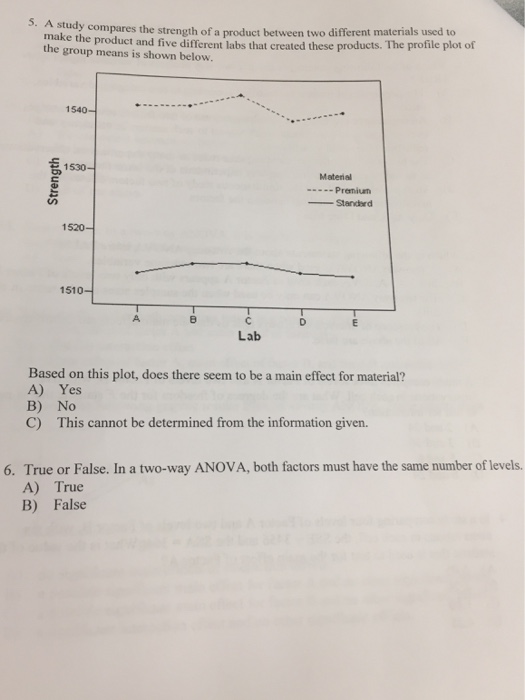 5. A study compares the strength of a product between two different materials used to make the product and five different labs that created these products. The profile plot of the group means is shown below.

1540
1530
1520
1510
Strength

Material
Premium
Standard

A B C D E
Lab

Based on this plot, does there seem to be a main effect for material?
A) Yes
B) No
C) This cannot be determined from the information given.

6. True or False. In a two-way ANOVA, both factors must have the same number of levels.
A) True
B) False